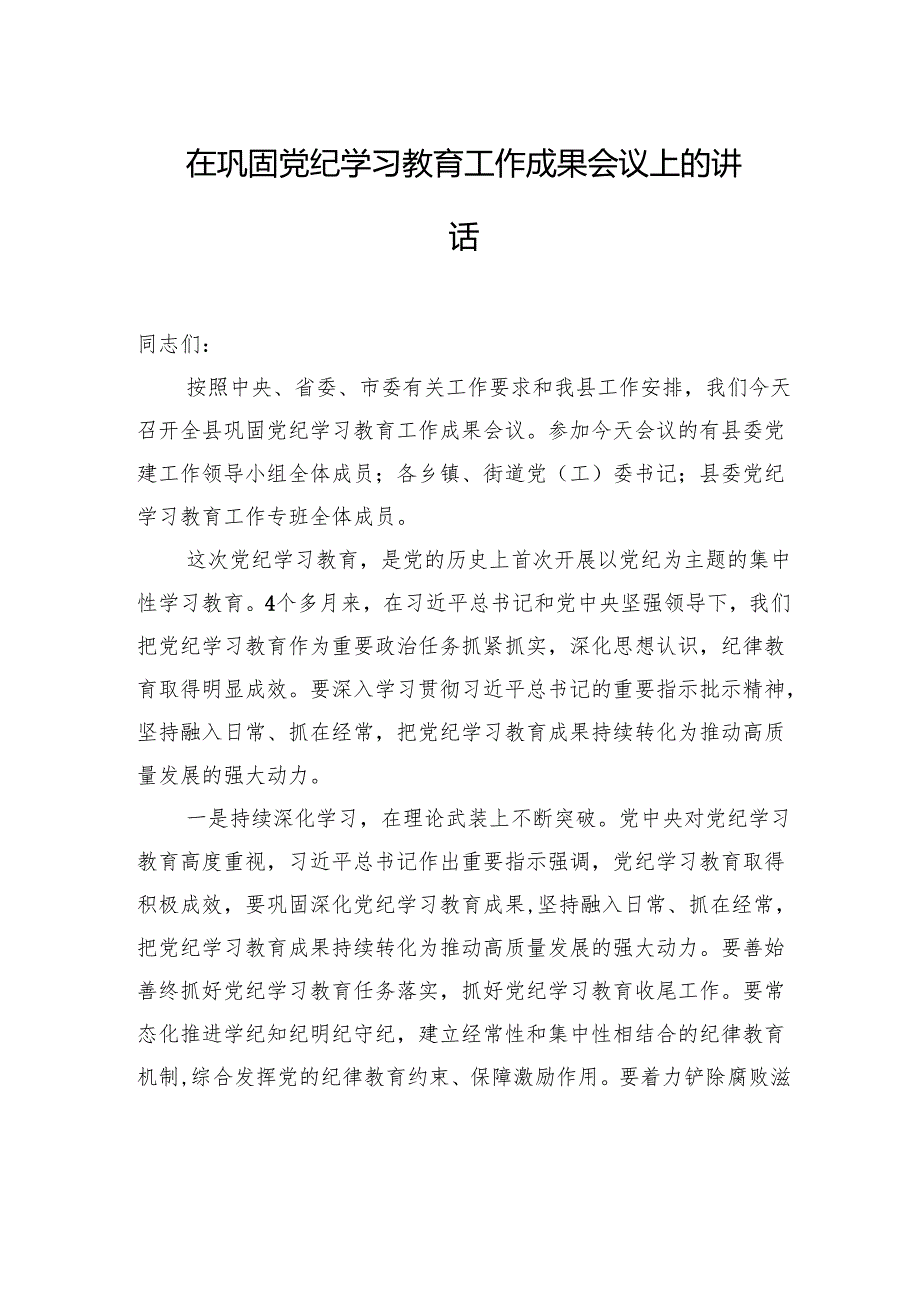 在巩固党纪学习教育工作成果会议上的讲话

同志们：

按照中央、省委、市委有关工作要求和我县工作安排，我们今天召开全县巩固党纪学习教育工作成果会议。参加今天会议的有县委党建工作领导小组全体成员；各乡镇、街道党（工）委书记；县委党纪学习教育工作专班全体成员。

这次党纪学习教育，是党的历史上首次开展以党纪为主题的集中性学习教育。4个多月来，在习近平总书记和党中央坚强领导下，我们把党纪学习教育作为重要政治任务抓紧抓实，深化思想认识，纪律教育取得明显成效。要深入学习贯彻习近平总书记的重要指示批示精神，坚持融入日常、抓在经常，把党纪学习教育成果持续转化为推动高质量发展的强大动力。

一是持续深化学习，在理论武装上不断突破。党中央对党纪学习教育高度重视，习近平总书记作出重要指示强调，党纪学习教育取得积极成效，要巩固深化党纪学习教育成果，坚持融入日常、抓在经常，把党纪学习教育成果持续转化为推动高质量发展的强大动力。要善始善终抓好党纪学习教育任务落实，抓好党纪学习教育收尾工作。要常态化推进学纪知纪明纪守纪，建立经常性和集中性相结合的纪律教育机制，综合发挥党的纪律教育约束、保障激励作用。要着力铲除腐败滋